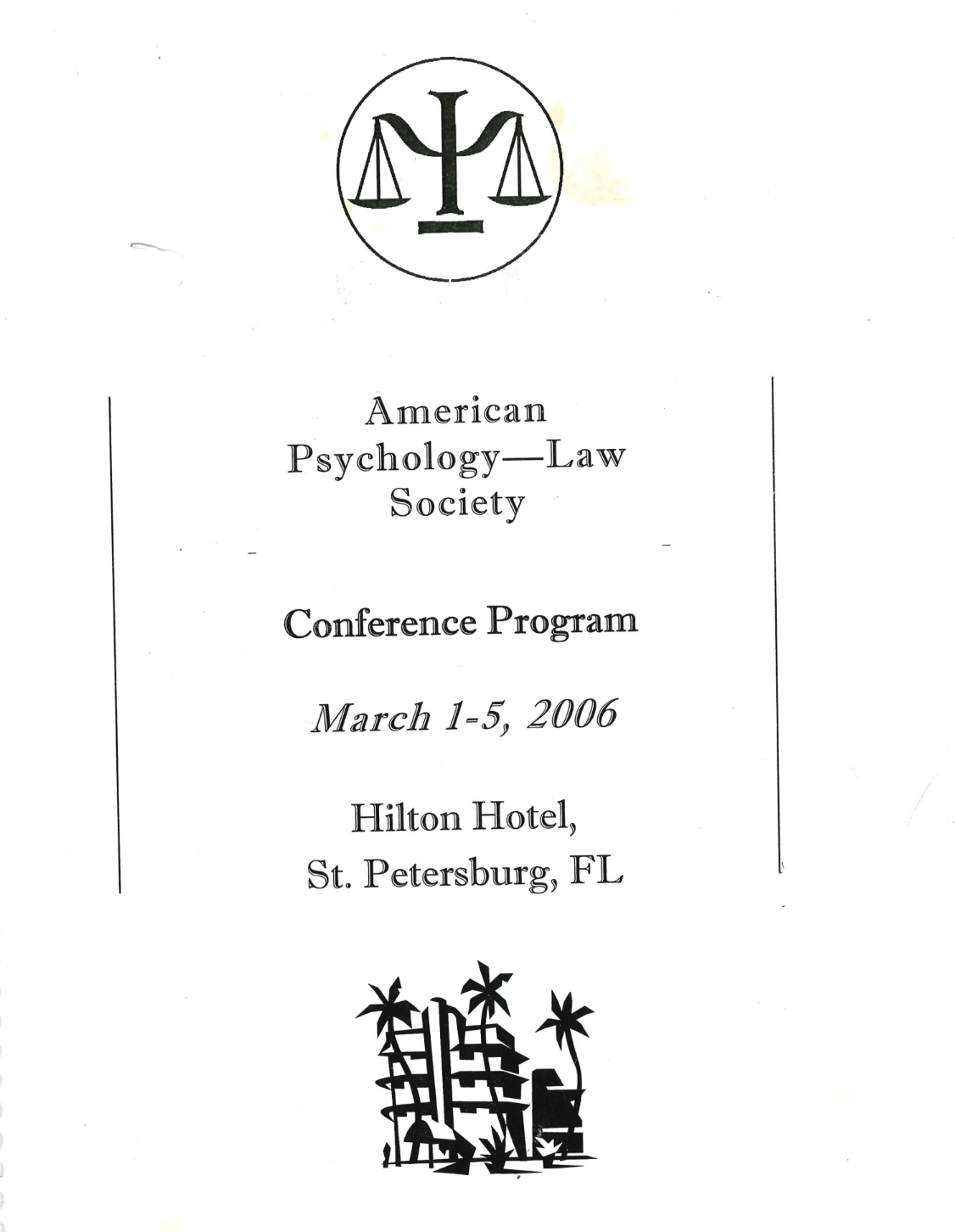 American Psychology—Law Society

Conference Program

March 1-5, 2006

Hilton Hotel,
St. Petersburg, FL